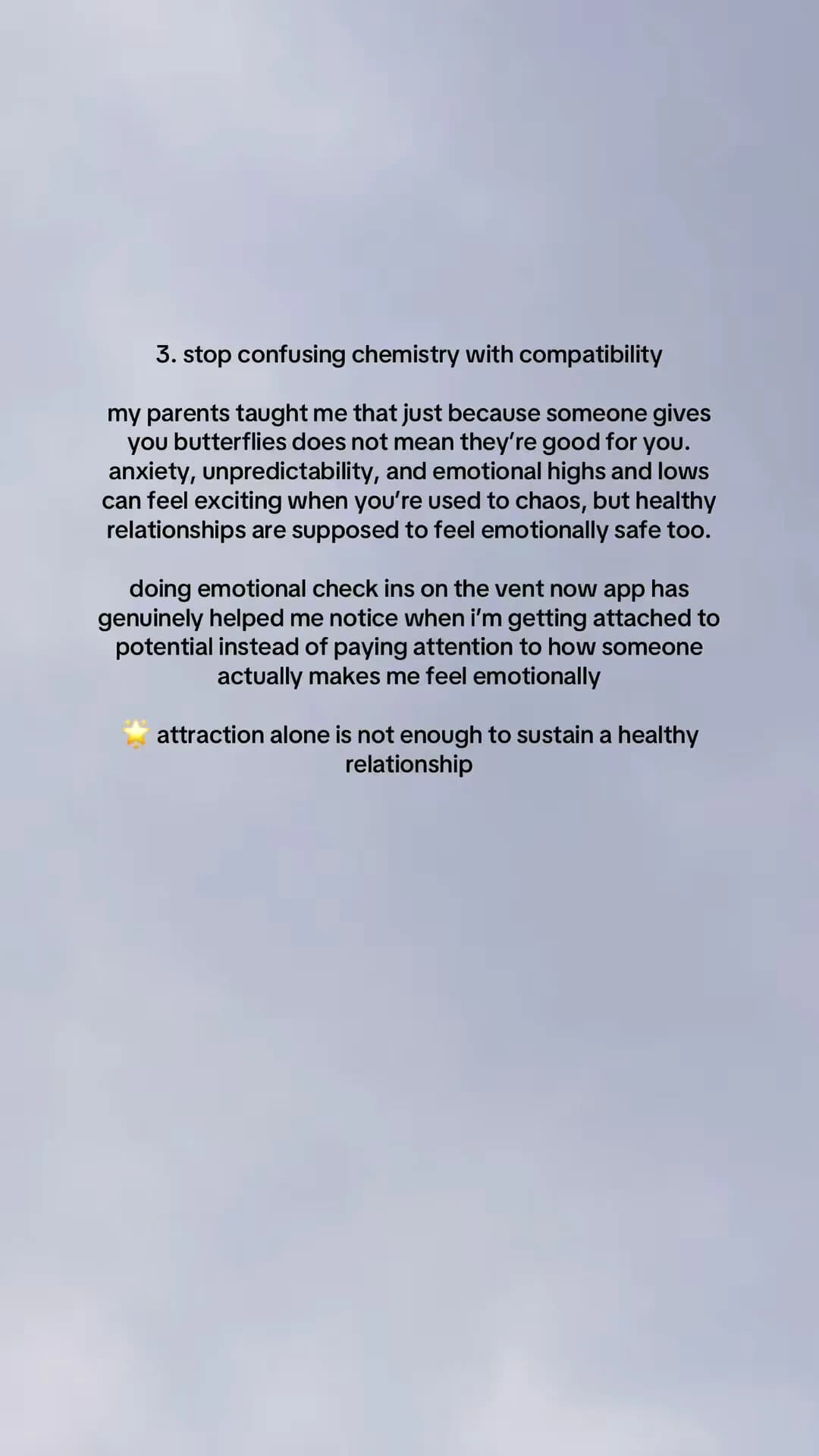 3. stop confusing chemistry with compatibility

my parents taught me that just because someone gives you butterflies does not mean they're good for you. anxiety, unpredictability, and emotional highs and lows can feel exciting when you're used to chaos, but healthy relationships are supposed to feel emotionally safe too.

doing emotional check ins on the vent now app has genuinely helped me notice when i'm getting attached to potential instead of paying attention to how someone actually makes me feel emotionally

🌟 attraction alone is not enough to sustain a healthy relationship